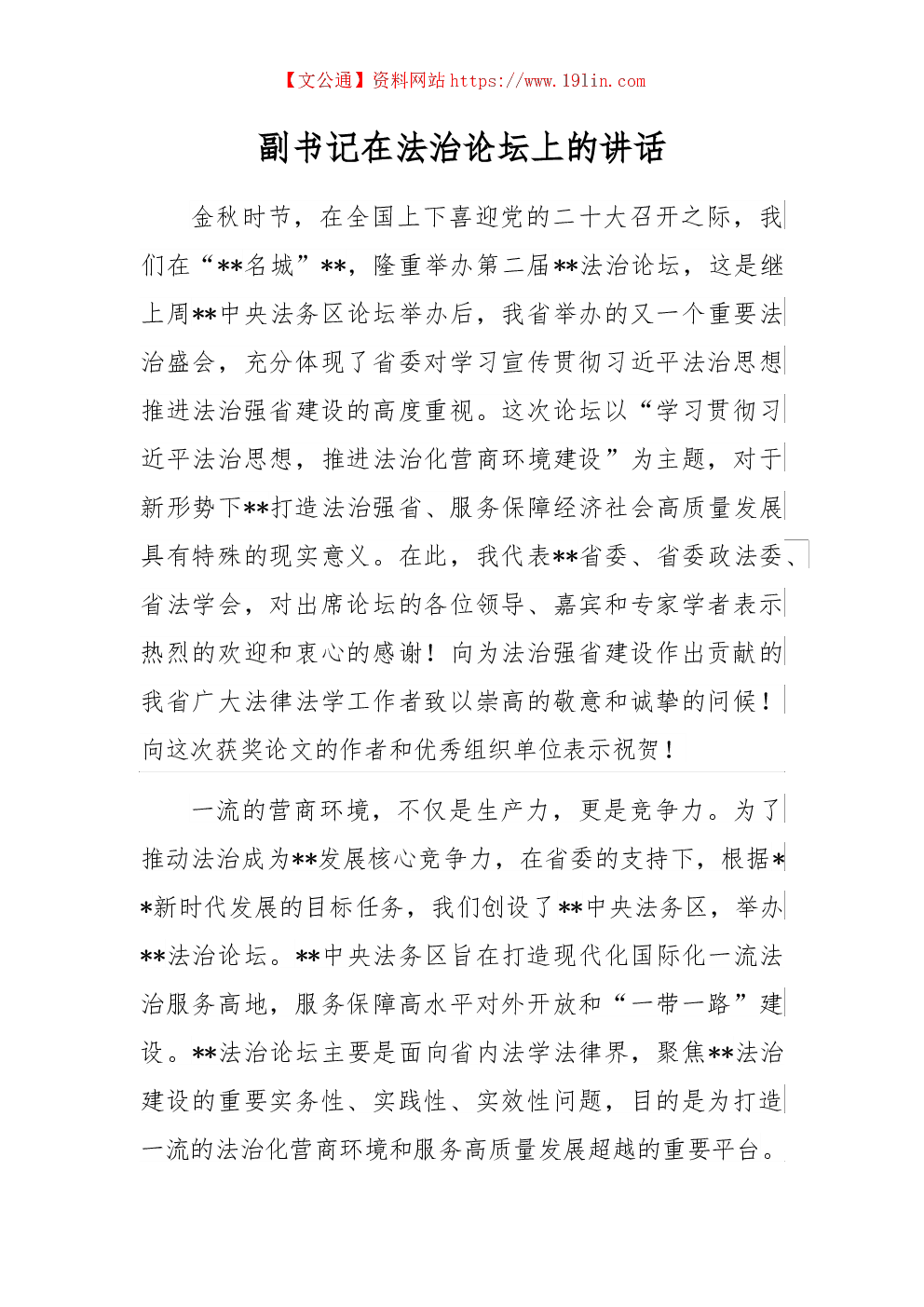 【文公通】资料网站 https://www.191in.com

副书记在法治论坛上的讲话

金秋时节，在全国上下喜迎党的二十大召开之际，我们在“**名城”**，隆重举办第二届**法治论坛，这是继上周**中央法务区论坛举办后，我省举办的又一个重要法治盛会，充分体现了省委对学习宣传贯彻习近平法治思想推进法治强省建设的高度重视。这次论坛以“学习贯彻习近平法治思想，推进法治化营商环境建设”为主题，对于新形势下**打造法治强省、服务保障经济社会高质量发展具有特殊的现实意义。在此，我代表**省委、省委政法委、省法学会，对出席论坛的各位领导、嘉宾和专家学者表示热烈的欢迎和衷心的感谢！向为法治强省建设作出贡献的我省广大法律法学工作者致以崇高的敬意和诚挚的问候！向这次获奖论文的作者和优秀组织单位表示祝贺！

一流的营商环境，不仅是生产力，更是竞争力。为了推动法治成为**发展核心竞争力，在省委的支持下，根据**新时代发展的目标任务，我们创设了**中央法务区，举办**法治论坛。**中央法务区旨在打造现代化国际化一流法治服务高地，服务保障高水平对外开放和“一带一路”建设。**法治论坛主要是面向省内法学法律界，聚焦**法治建设的重要实务性、实践性、实效性问题，目的是为打造一流的法治化营商环境和服务高质量发展超越的重要平台。